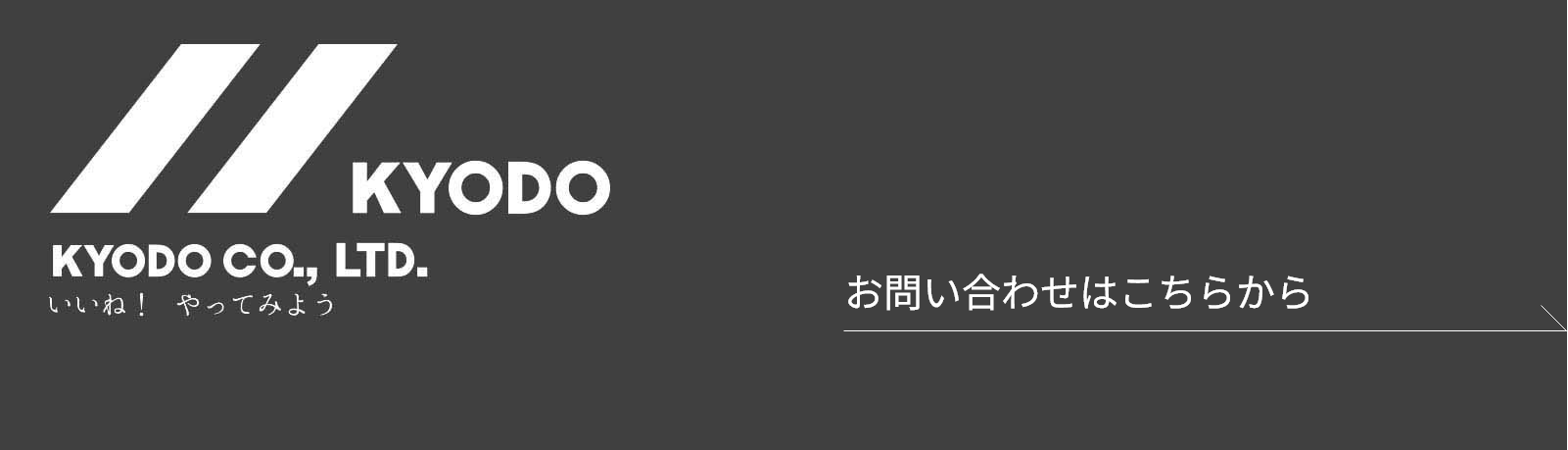 KYODO

KYODO CO., LTD.

いいね！　やってみよう

お問い合わせはこちらから